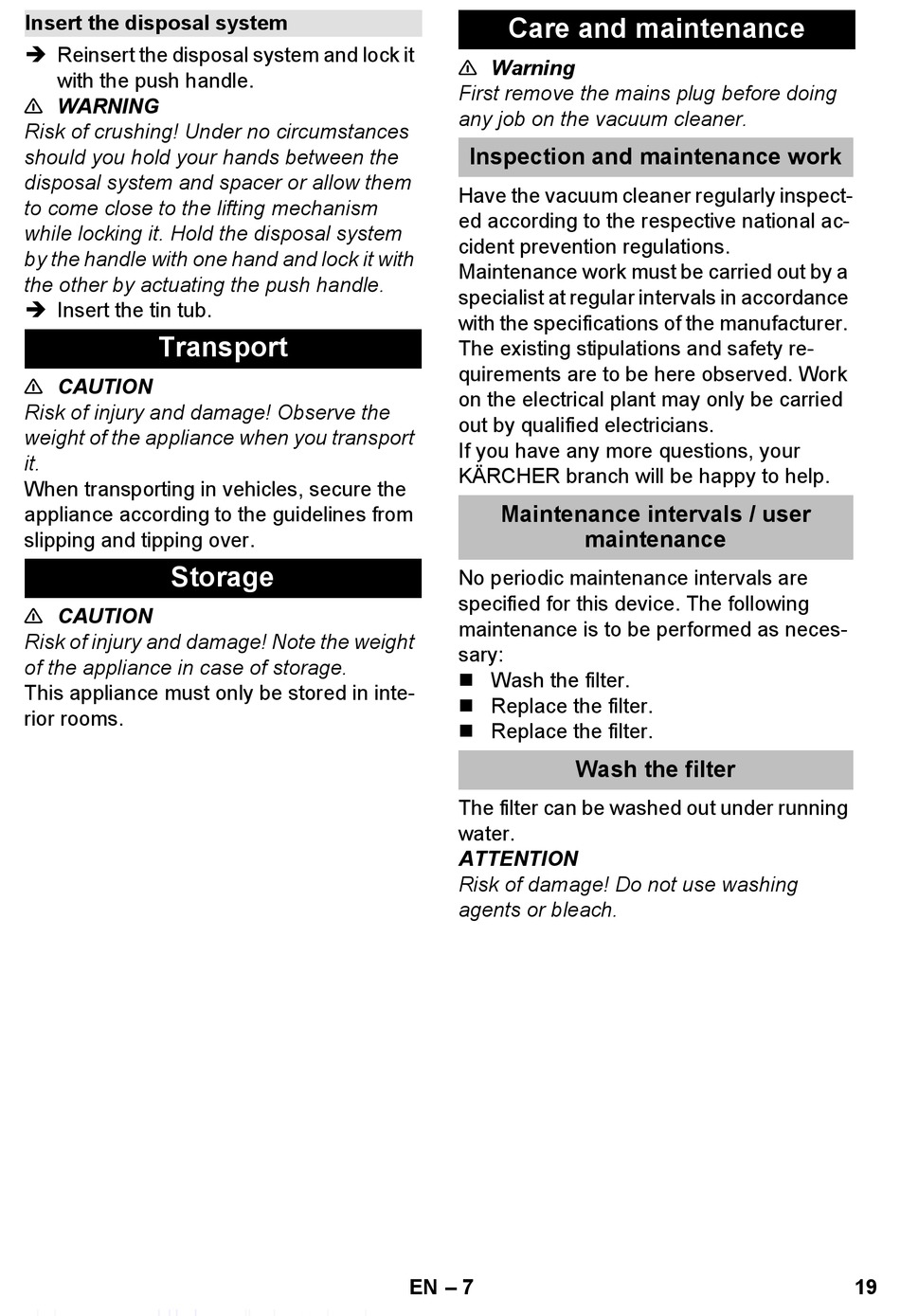 Insert the disposal system

➔ Reinsert the disposal system and lock it with the push handle.

⚠ WARNING

Risk of crushing! Under no circumstances should you hold your hands between the disposal system and spacer or allow them to come close to the lifting mechanism while locking it. Hold the disposal system by the handle with one hand and lock it with the other by actuating the push handle.

➔ Insert the tin tub.

Transport

⚠ CAUTION

Risk of injury and damage! Observe the weight of the appliance when you transport it.

When transporting in vehicles, secure the appliance according to the guidelines from slipping and tipping over.

Storage

⚠ CAUTION

Risk of injury and damage! Note the weight of the appliance in case of storage.

This appliance must only be stored in interior rooms.

Care and maintenance

⚠ Warning

First remove the mains plug before doing any job on the vacuum cleaner.

Inspection and maintenance work

Have the vacuum cleaner regularly inspected according to the respective national accident prevention regulations.

Maintenance work must be carried out by a specialist at regular intervals in accordance with the specifications of the manufacturer.

The existing stipulations and safety requirements are to be here observed. Work on the electrical plant may only be carried out by qualified electricians.

If you have any more questions, your KÄRCHER branch will be happy to help.

Maintenance intervals / user maintenance

No periodic maintenance intervals are specified for this device. The following maintenance is to be performed as necessary:

■ Wash the filter.

■ Replace the filter.

■ Replace the filter.

Wash the filter

The filter can be washed out under running water.

ATTENTION

Risk of damage! Do not use washing agents or bleach.

EN – 7

19